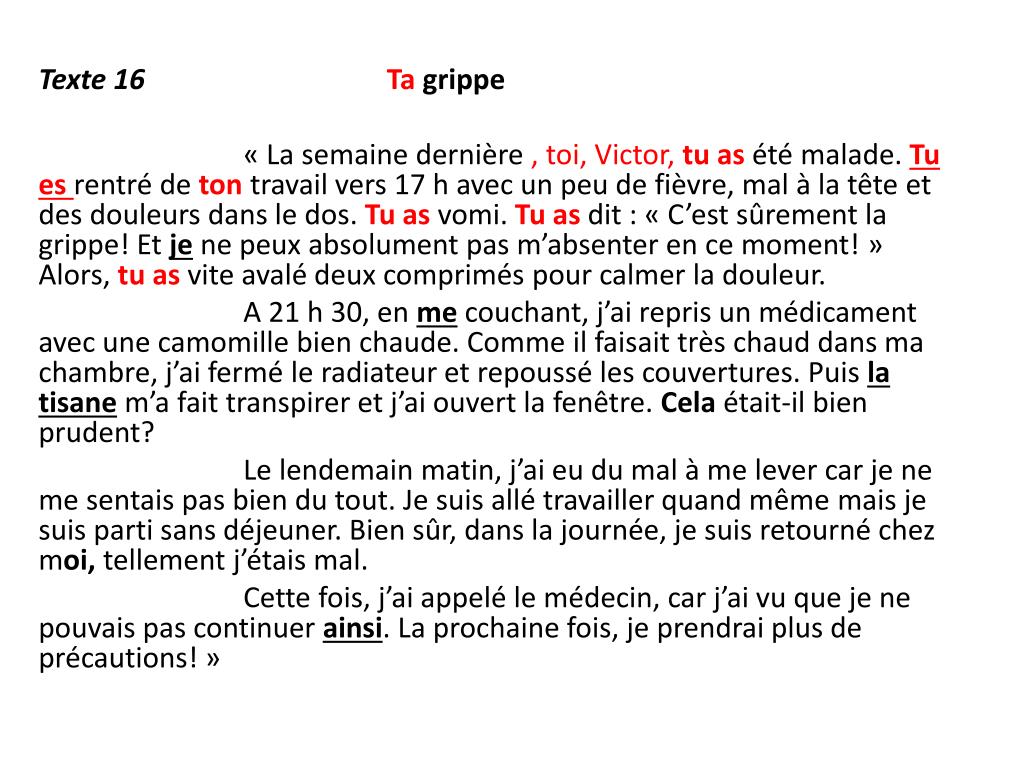 Texte 16 Ta grippe

« La semaine dernière , toi, Victor, tu as été malade. Tu es rentré de ton travail vers 17 h avec un peu de fièvre, mal à la tête et des douleurs dans le dos. Tu as vomi. Tu as dit : « C’est sûrement la grippe! Et je ne peux absolument pas m’absenter en ce moment! » Alors, tu as vite avalé deux comprimés pour calmer la douleur.

A 21 h 30, en me couchant, j’ai repris un médicament avec une camomille bien chaude. Comme il faisait très chaud dans ma chambre, j’ai fermé le radiateur et repoussé les couvertures. Puis la tisane m’a fait transpirer et j’ai ouvert la fenêtre. Cela était-il bien prudent?

Le lendemain matin, j’ai eu du mal à me lever car je ne me sentais pas bien du tout. Je suis allé travailler quand même mais je suis parti sans déjeuner. Bien sûr, dans la journée, je suis retourné chez moi, tellement j’étais mal.

Cette fois, j’ai appelé le médecin, car j’ai vu que je ne pouvais pas continuer ainsi. La prochaine fois, je prendrai plus de précautions! »